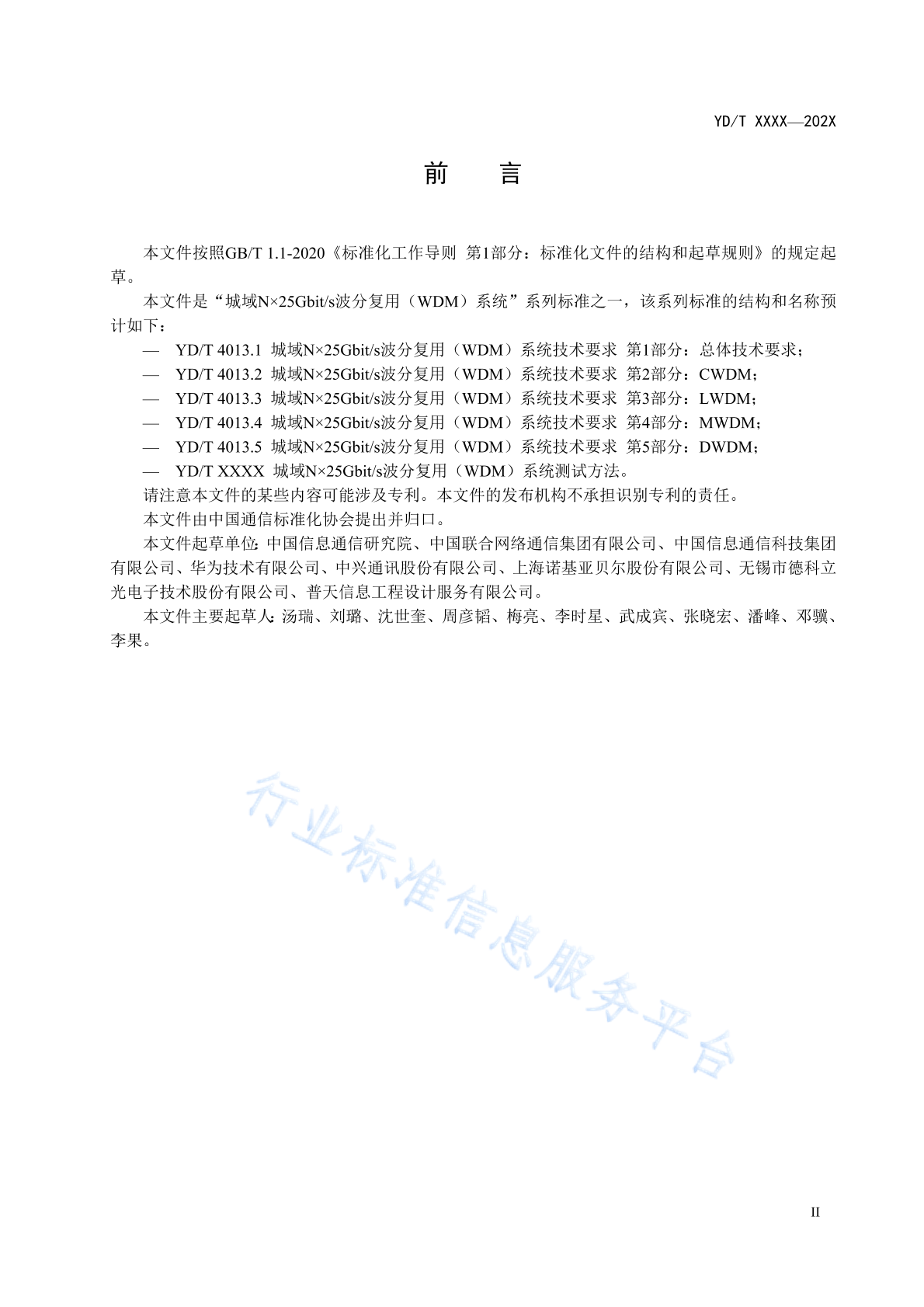 YD/T XXXX—202X

前　言

本文件按照GB/T 1.1-2020《标准化工作导则 第1部分：标准化文件的结构和起草规则》的规定起草。

本文件是“城域N×25Gbit/s波分复用（WDM）系统”系列标准之一，该系列标准的结构和名称预计如下：

— YD/T 4013.1 城域N×25Gbit/s波分复用（WDM）系统技术要求 第1部分：总体技术要求；
— YD/T 4013.2 城域N×25Gbit/s波分复用（WDM）系统技术要求 第2部分：CWDM；
— YD/T 4013.3 城域N×25Gbit/s波分复用（WDM）系统技术要求 第3部分：LWDM；
— YD/T 4013.4 城域N×25Gbit/s波分复用（WDM）系统技术要求 第4部分：MWDM；
— YD/T 4013.5 城域N×25Gbit/s波分复用（WDM）系统技术要求 第5部分：DWDM；
— YD/T XXXX 城域N×25Gbit/s波分复用（WDM）系统测试方法。

请注意本文件的某些内容可能涉及专利。本文件的发布机构不承担识别专利的责任。

本文件由中国通信标准化协会提出并归口。

本文件起草单位：中国信息通信研究院、中国联合网络通信集团有限公司、中国信息通信科技集团有限公司、华为技术有限公司、中兴通讯股份有限公司、上海诺基亚贝尔股份有限公司、无锡市德科立光电子技术股份有限公司、普天信息工程设计服务有限公司。

本文件主要起草人：汤瑞、刘璐、沈世奎、周彦韬、梅亮、李时星、武成宾、张晓宏、潘峰、邓骥、李果。

行业标准信息服务平台

II